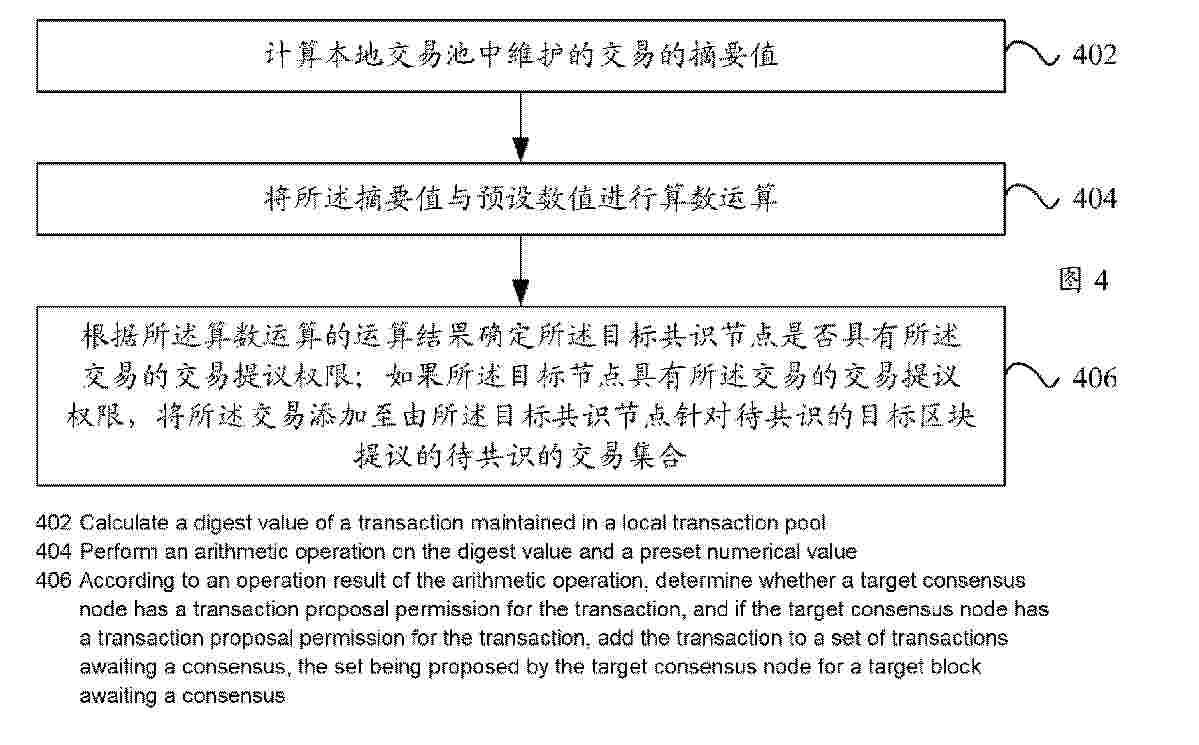 计算本地交易池中维护的交易的摘要值

402

将所述摘要值与预设数值进行算数运算

404

图 4

根据所述算数运算的运算结果确定所述目标共识节点是否具有所述交易的交易提议权限；如果所述目标节点具有所述交易的交易提议权限，将所述交易添加至由所述目标共识节点针对待共识的目标区块提议的待共识的交易集合

406

402 Calculate a digest value of a transaction maintained in a local transaction pool
404 Perform an arithmetic operation on the digest value and a preset numerical value
406 According to an operation result of the arithmetic operation, determine whether a target consensus node has a transaction proposal permission for the transaction, and if the target consensus node has a transaction proposal permission for the transaction, add the transaction to a set of transactions awaiting a consensus, the set being proposed by the target consensus node for a target block awaiting a consensus